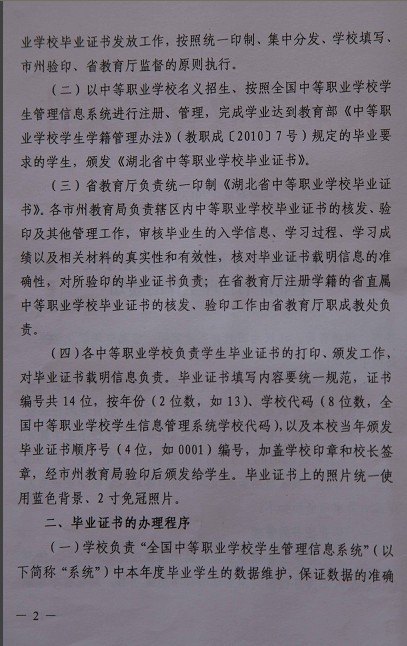 业学校毕业证书发放工作，按照统一印制、集中分发、学校填写、市州验印、省教育厅监督的原则执行。

（二）以中等职业学校名义招生、按照全国中等职业学校学生管理信息系统进行注册、管理，完成学业达到教育部《中等职业学校学生学籍管理办法》（教职成〔2010〕7号）规定的毕业要求的学生，颁发《湖北省中等职业学校毕业证书》。

（三）省教育厅负责统一印制《湖北省中等职业学校毕业证书》。各市州教育局负责辖区内中等职业学校毕业证书的核发、验印及其他管理工作，审核毕业生的入学信息、学习过程、学习成绩以及相关材料的真实性和有效性，核对毕业证书载明信息的准确性，对所验印的毕业证书负责；在省教育厅注册学籍的省直属中等职业学校毕业证书的核发、验印工作由省教育厅职成教处负责。

（四）各中等职业学校负责学生毕业证书的打印、颁发工作，对毕业证书载明信息负责。毕业证书填写内容要统一规范，证书编号共14位，按年份（2位数，如13）、学校代码（8位数，全国中等职业学校学生信息管理系统学校代码），以及本校当年颁发毕业证书顺序号（4位，如0001）编号，加盖学校印章和校长签章，经市州教育局验印后颁发给学生。毕业证书上的照片统一使用蓝色背景、2寸免冠照片。

二、毕业证书的办理程序

（一）学校负责“全国中等职业学校学生管理信息系统”（以下简称“系统”）中本年度毕业学生的数据维护，保证数据的准确

— 2 —